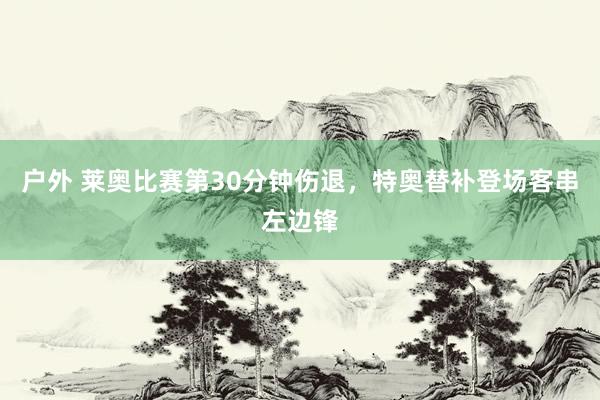 户外 莱奥比赛第30分钟伤退，特奥替补登场客串左边锋